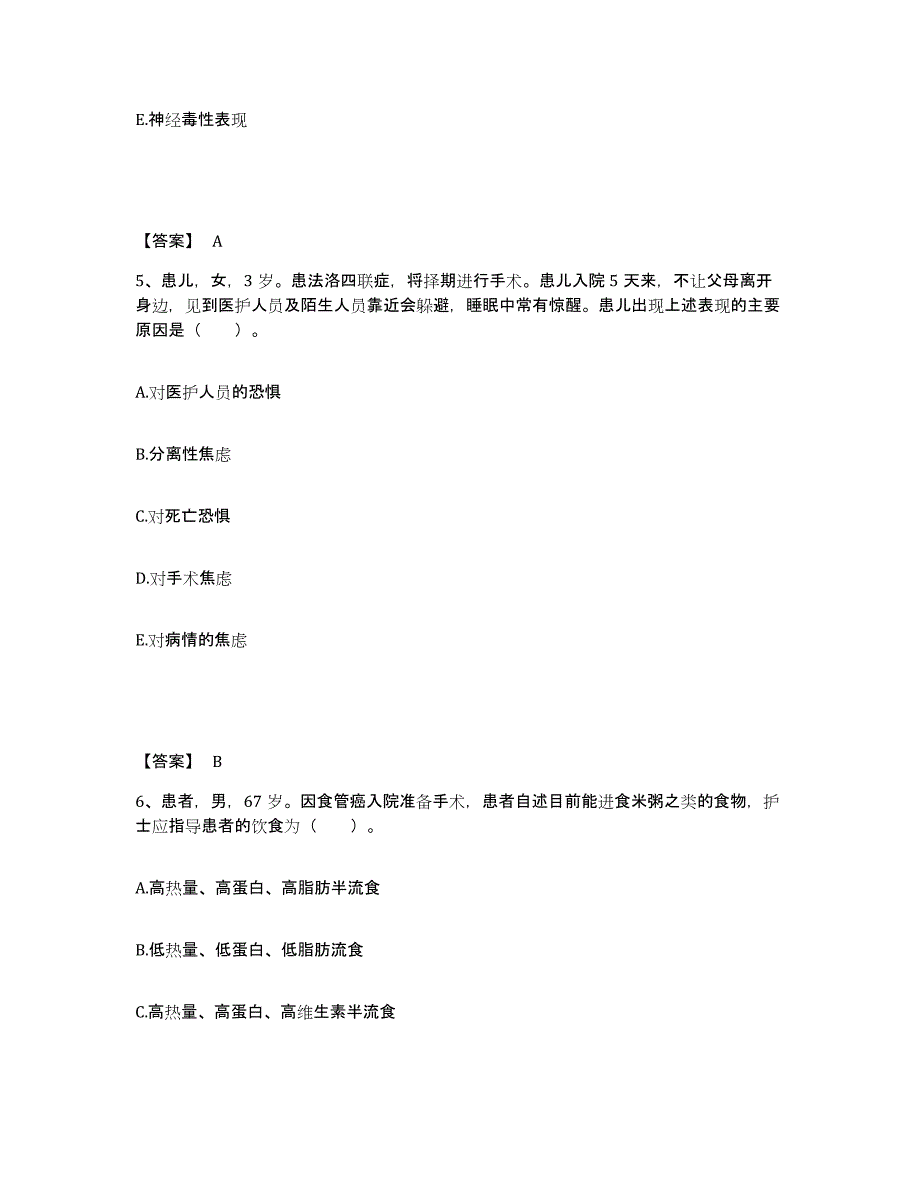 E.神经毒性表现

【答案】 A

5、患儿，女，3 岁。患法洛四联症，将择期进行手术。患儿入院 5 天来，不让父母离开身边，见到医护人员及陌生人员靠近会躲避，睡眠中常有惊醒。患儿出现上述表现的主要原因是（　　）。

A.对医护人员的恐惧

B.分离性焦虑

C.对死亡恐惧

D.对手术焦虑

E.对病情的焦虑

【答案】 B

6、患者，男，67 岁。因食管癌入院准备手术，患者自述目前能进食米粥之类的食物，护士应指导患者的饮食为（　　）。

A.高热量、高蛋白、高脂肪半流食

B.低热量、低蛋白、低脂肪流食

C.高热量、高蛋白、高维生素半流食